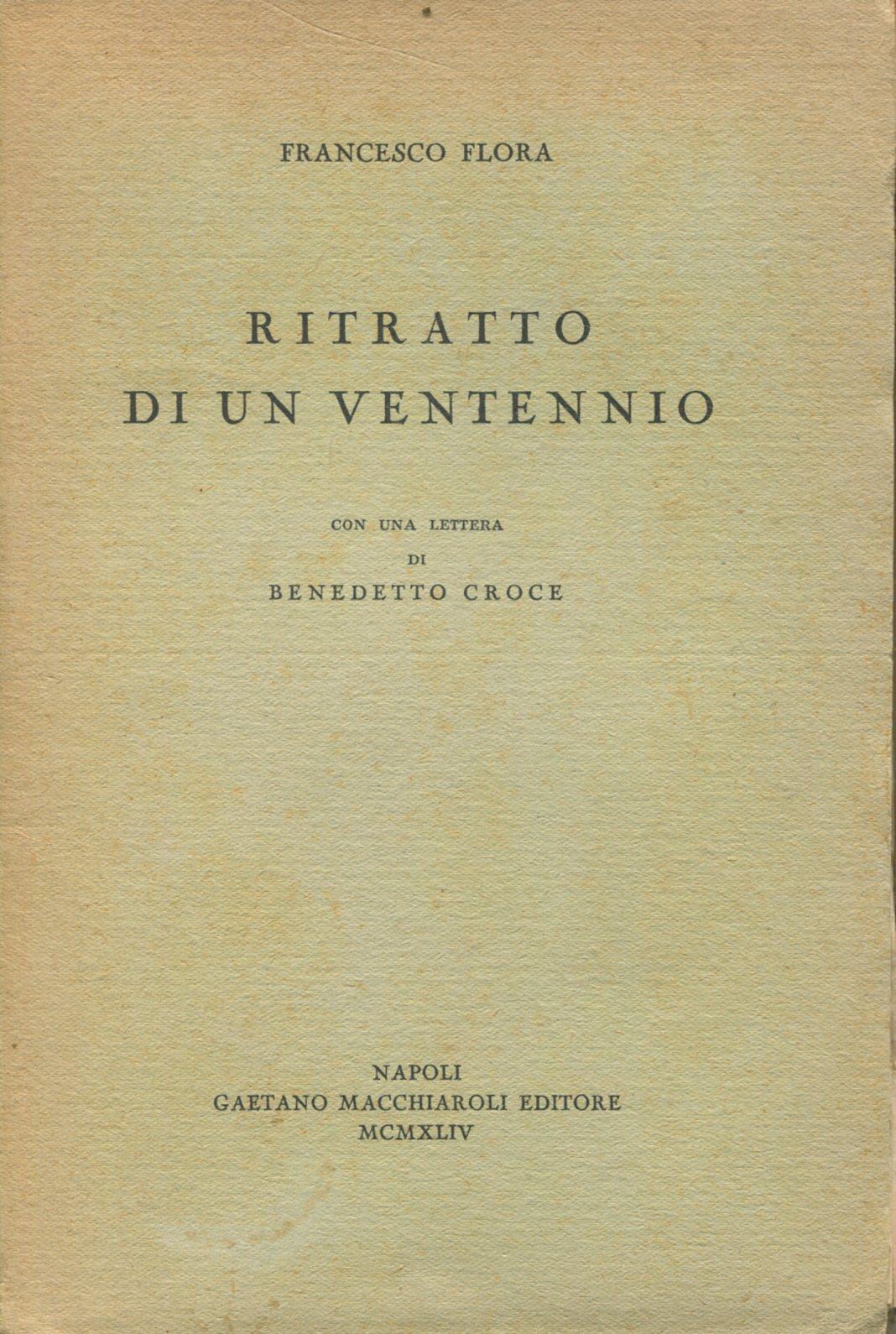 FRANCESCO FLORA

RITRATTO
DI UN VENTENNIO

CON UNA LETTERA
DI
BENEDETTO CROCE

NAPOLI
GAETANO MACCHIAROLI EDITORE
MCMXLIV